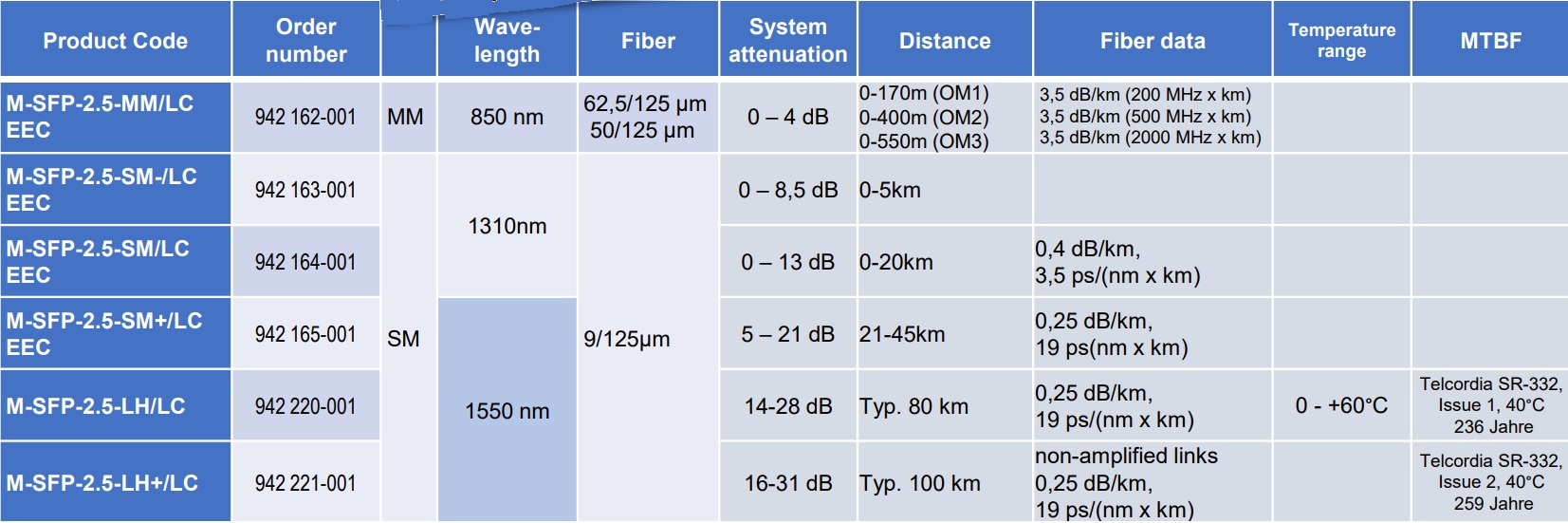 | Product Code | Order number |  | Wave-length | Fiber | System attenuation | Distance | Fiber data | Temperature range | MTBF |
|---|---|---|---|---|---|---|---|---|---|
| M-SFP-2.5-MM/LC EEC | 942 162-001 | MM | 850 nm | 62,5/125 µm 50/125 µm | 0 – 4 dB | 0-170m (OM1) 0-400m (OM2) 0-550m (OM3) | 3,5 dB/km (200 MHz x km) 3,5 dB/km (500 MHz x km) 3,5 dB/km (2000 MHz x km) |  |  |
| M-SFP-2.5-SM-/LC EEC | 942 163-001 | SM | 1310nm | 9/125µm | 0 – 8,5 dB | 0-5km |  |  |  |
| M-SFP-2.5-SM/LC EEC | 942 164-001 |  |  |  | 0 – 13 dB | 0-20km | 0,4 dB/km, 3,5 ps/(nm x km) |  |  |
| M-SFP-2.5-SM+/LC EEC | 942 165-001 |  | 1550 nm |  | 5 – 21 dB | 21-45km | 0,25 dB/km, 19 ps(nm x km) |  |  |
| M-SFP-2.5-LH/LC | 942 220-001 |  |  |  | 14-28 dB | Typ. 80 km | 0,25 dB/km, 19 ps/(nm x km) | 0 - +60°C | Telcordia SR-332, Issue 1, 40°C 236 Jahre |
| M-SFP-2.5-LH+/LC | 942 221-001 |  |  |  | 16-31 dB | Typ. 100 km | non-amplified links 0,25 dB/km, 19 ps/(nm x km) |  | Telcordia SR-332, Issue 2, 40°C 259 Jahre |